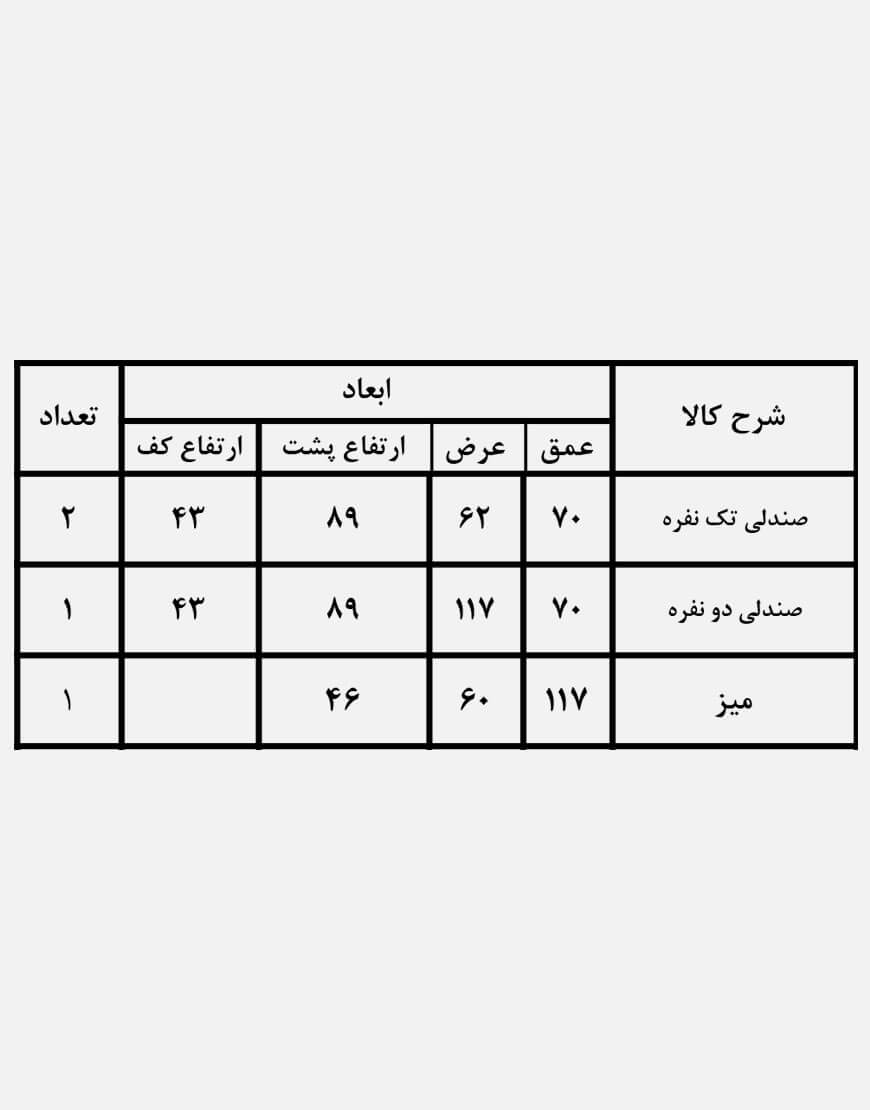 | شرح کالا | ابعاد | | | | تعداد |
|---|---|---|---|---|---|
| | عمق | عرض | ارتفاع پشت | ارتفاع کف | |
| صندلی تک نفره | ۷۰ | ۶۲ | ۸۹ | ۴۳ | ۲ |
| صندلی دو نفره | ۷۰ | ۱۱۷ | ۸۹ | ۴۳ | ۱ |
| میز | ۱۱۷ | ۶۰ | ۴۶ | | ۱ |